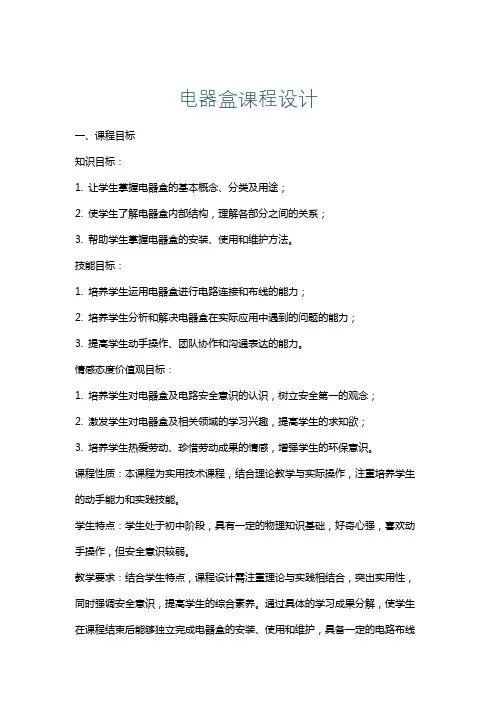 电器盒课程设计

一、课程目标

知识目标：

1. 让学生掌握电器盒的基本概念、分类及用途；

2. 使学生了解电器盒内部结构，理解各部分之间的关系；

3. 帮助学生掌握电器盒的安装、使用和维护方法。

技能目标：

1. 培养学生运用电器盒进行电路连接和布线的能力；

2. 培养学生分析和解决电器盒在实际应用中遇到的问题的能力；

3. 提高学生动手操作、团队协作和沟通表达的能力。

情感态度价值观目标：

1. 培养学生对电器盒及电路安全意识的认识，树立安全第一的观念；

2. 激发学生对电器盒及相关领域的学习兴趣，提高学生的求知欲；

3. 培养学生热爱劳动、珍惜劳动成果的情感，增强学生的环保意识。

课程性质：本课程为实用技术课程，结合理论教学与实际操作，注重培养学生的动手能力和实践技能。

学生特点：学生处于初中阶段，具有一定的物理知识基础，好奇心强，喜欢动手操作，但安全意识较弱。

教学要求：结合学生特点，课程设计需注重理论与实践相结合，突出实用性，同时强调安全意识，提高学生的综合素养。通过具体的学习成果分解，使学生在课程结束后能够独立完成电器盒的安装、使用和维护，具备一定的电路布线